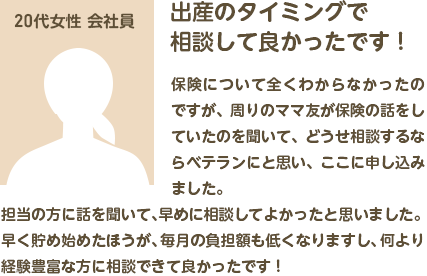 20代女性 会社員

出産のタイミングで相談して良かったです！

保険について全くわからなかったのですが、周りのママ友が保険の話をしていたのを聞いて、どうせ相談するならベテランにと思い、ここに申し込みました。

担当の方に話を聞いて、早めに相談してよかったと思いました。早く貯め始めたほうが、毎月の負担額も低くなりますし、何より経験豊富な方に相談できて良かったです！